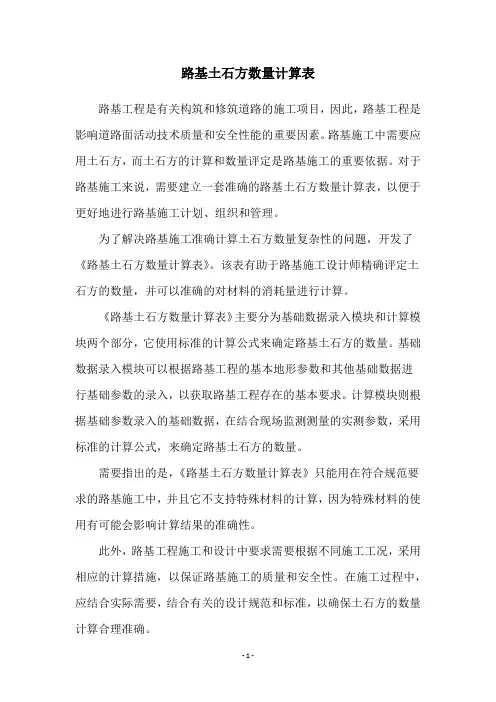 路基土石方数量计算表

路基工程是有关构筑和修筑道路的施工项目，因此，路基工程是影响道路面活动技术质量和安全性能的重要因素。路基施工中需要应用土石方，而土石方的计算和数量评定是路基施工的重要依据。对于路基施工来说，需要建立一套准确的路基土石方数量计算表，以便于更好地进行路基施工计划、组织和管理。

为了解决路基施工准确计算土石方数量复杂性的问题，开发了《路基土石方数量计算表》。该表有助于路基施工设计师精确评定土石方的数量，并可以准确的对材料的消耗量进行计算。

《路基土石方数量计算表》主要分为基础数据录入模块和计算模块两个部分，它使用标准的计算公式来确定路基土石方的数量。基础数据录入模块可以根据路基工程的基本地形参数和其他基础数据进行基础参数的录入，以获取路基工程存在的基本要求。计算模块则根据基础参数录入的基础数据，在结合现场监测测量的实测参数，采用标准的计算公式，来确定路基土石方的数量。

需要指出的是，《路基土石方数量计算表》只能用在符合规范要求的路基施工中，并且它不支持特殊材料的计算，因为特殊材料的使用有可能会影响计算结果的准确性。

此外，路基工程施工和设计中要求需要根据不同施工工况，采用相应的计算措施，以保证路基施工的质量和安全性。在施工过程中，应结合实际需要，结合有关的设计规范和标准，以确保土石方的数量计算合理准确。

- 1 -